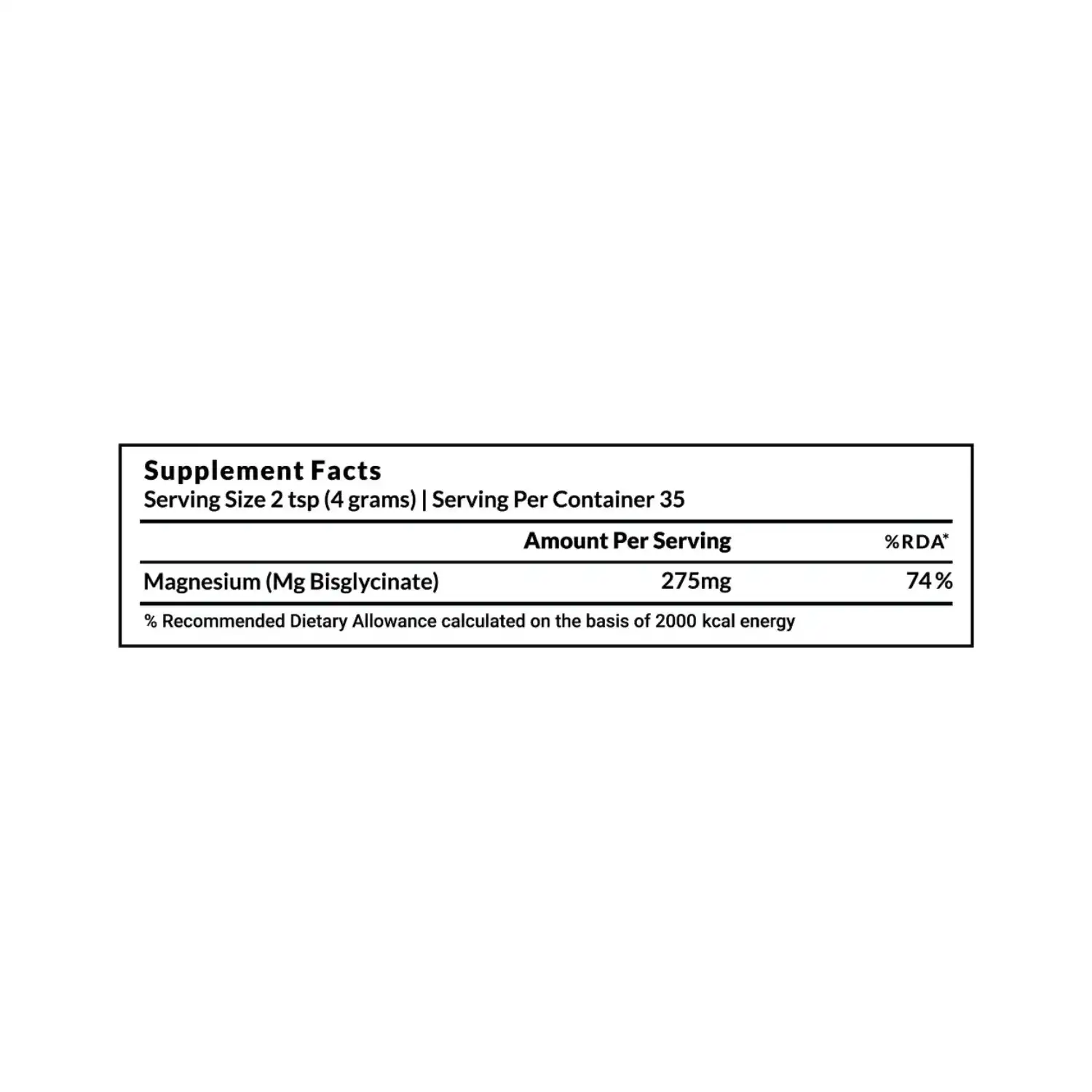 Supplement Facts
Serving Size 2 tsp (4 grams) | Serving Per Container 35

| | Amount Per Serving | %RDA* |
|---|---|---|
| Magnesium (Mg Bisglycinate) | 275mg | 74% |

% Recommended Dietary Allowance calculated on the basis of 2000 kcal energy